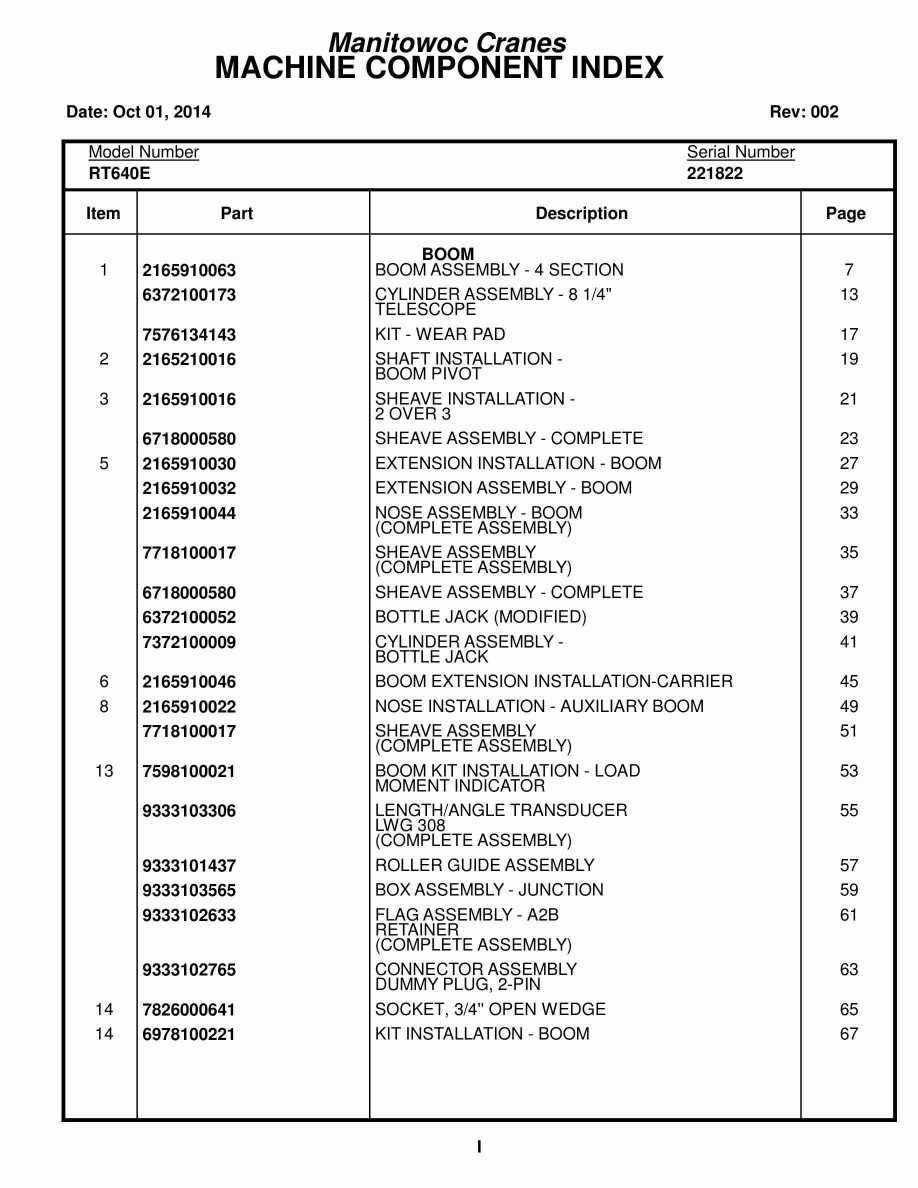 Manitowoc Cranes
MACHINE COMPONENT INDEX

Date: Oct 01, 2014

Rev: 002

Model Number
RT640E

Serial Number
221822

| Item | Part | Description | Page |
|---|---|---|---|
| | | BOOM | |
| 1 | 2165910063 | BOOM ASSEMBLY - 4 SECTION | 7 |
| | 6372100173 | CYLINDER ASSEMBLY - 8 1/4" TELESCOPE | 13 |
| | 7576134143 | KIT - WEAR PAD | 17 |
| 2 | 2165210016 | SHAFT INSTALLATION - BOOM PIVOT | 19 |
| 3 | 2165910016 | SHEAVE INSTALLATION - 2 OVER 3 | 21 |
| | 6718000580 | SHEAVE ASSEMBLY - COMPLETE | 23 |
| 5 | 2165910030 | EXTENSION INSTALLATION - BOOM | 27 |
| | 2165910032 | EXTENSION ASSEMBLY - BOOM | 29 |
| | 2165910044 | NOSE ASSEMBLY - BOOM (COMPLETE ASSEMBLY) | 33 |
| | 7718100017 | SHEAVE ASSEMBLY (COMPLETE ASSEMBLY) | 35 |
| | 6718000580 | SHEAVE ASSEMBLY - COMPLETE | 37 |
| | 6372100052 | BOTTLE JACK (MODIFIED) | 39 |
| | 7372100009 | CYLINDER ASSEMBLY - BOTTLE JACK | 41 |
| 6 | 2165910046 | BOOM EXTENSION INSTALLATION-CARRIER | 45 |
| 8 | 2165910022 | NOSE INSTALLATION - AUXILIARY BOOM | 49 |
| | 7718100017 | SHEAVE ASSEMBLY (COMPLETE ASSEMBLY) | 51 |
| 13 | 7598100021 | BOOM KIT INSTALLATION - LOAD MOMENT INDICATOR | 53 |
| | 9333103306 | LENGTH/ANGLE TRANSDUCER LWG 308 (COMPLETE ASSEMBLY) | 55 |
| | 9333101437 | ROLLER GUIDE ASSEMBLY | 57 |
| | 9333103565 | BOX ASSEMBLY - JUNCTION | 59 |
| | 9333102633 | FLAG ASSEMBLY - A2B RETAINER (COMPLETE ASSEMBLY) | 61 |
| | 9333102765 | CONNECTOR ASSEMBLY DUMMY PLUG, 2-PIN | 63 |
| 14 | 7826000641 | SOCKET, 3/4" OPEN WEDGE | 65 |
| 14 | 6978100221 | KIT INSTALLATION - BOOM | 67 |

I